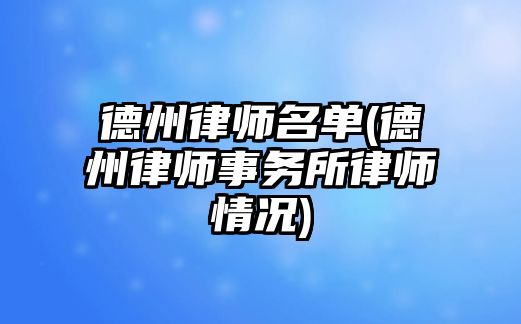 德州律师名单(德州律师事务所律师情况)